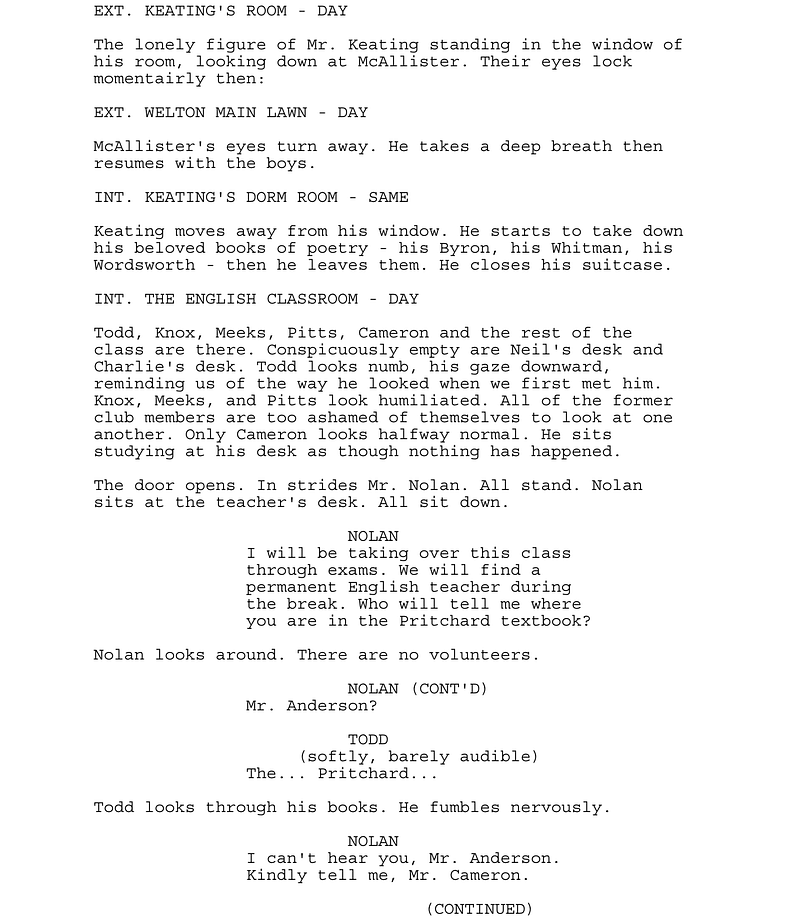 EXT. KEATING'S ROOM - DAY

The lonely figure of Mr. Keating standing in the window of his room, looking down at McAllister. Their eyes lock momentarily then:

EXT. WELTON MAIN LAWN - DAY

McAllister's eyes turn away. He takes a deep breath then resumes with the boys.

INT. KEATING'S DORM ROOM - SAME

Keating moves away from his window. He starts to take down his beloved books of poetry - his Byron, his Whitman, his Wordsworth - then he leaves them. He closes his suitcase.

INT. THE ENGLISH CLASSROOM - DAY

Todd, Knox, Meeks, Pitts, Cameron and the rest of the class are there. Conspicuously empty are Neil's desk and Charlie's desk. Todd looks numb, his gaze downward, reminding us of the way he looked when we first met him. Knox, Meeks, and Pitts look humiliated. All of the former club members are too ashamed of themselves to look at one another. Only Cameron looks halfway normal. He sits studying at his desk as though nothing has happened.

The door opens. In strides Mr. Nolan. All stand. Nolan sits at the teacher's desk. All sit down.

NOLAN
I will be taking over this class through exams. We will find a permanent English teacher during the break. Who will tell me where you are in the Pritchard textbook?

Nolan looks around. There are no volunteers.

NOLAN (CONT'D)
Mr. Anderson?

TODD
(softly, barely audible)
The... Pritchard...

Todd looks through his books. He fumbles nervously.

NOLAN
I can't hear you, Mr. Anderson. Kindly tell me, Mr. Cameron.

(CONTINUED)